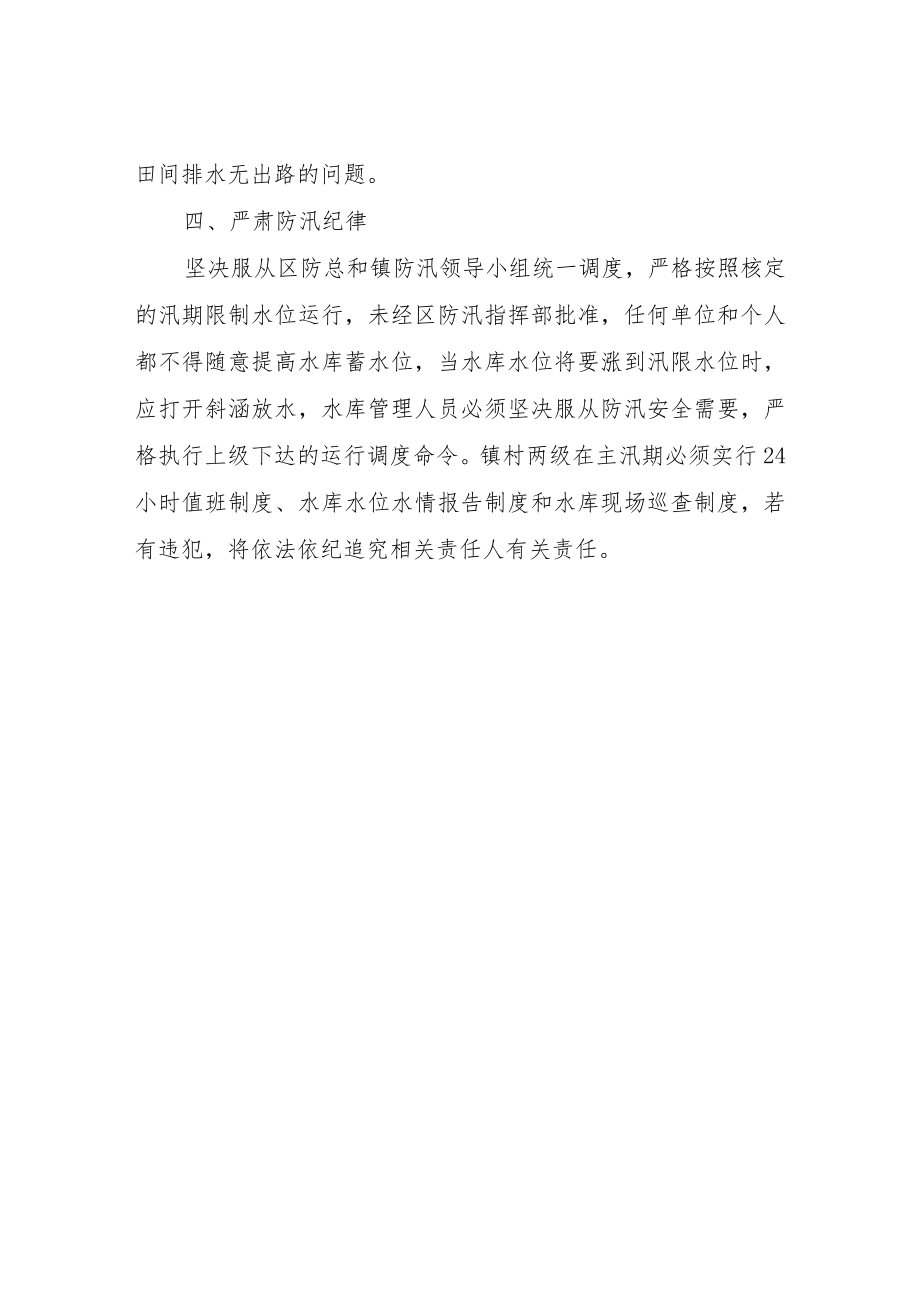 田间排水无出路的问题。

四、严肃防汛纪律

坚决服从区防总和镇防汛领导小组统一调度，严格按照核定的汛期限制水位运行，未经区防汛指挥部批准，任何单位和个人都不得随意提高水库蓄水位，当水库水位将要涨到汛限水位时，应打开斜涵放水，水库管理人员必须坚决服从防汛安全需要，严格执行上级下达的运行调度命令。镇村两级在主汛期必须实行24小时值班制度、水库水位水情报告制度和水库现场巡查制度，若有违犯，将依法依纪追究相关责任人有关责任。